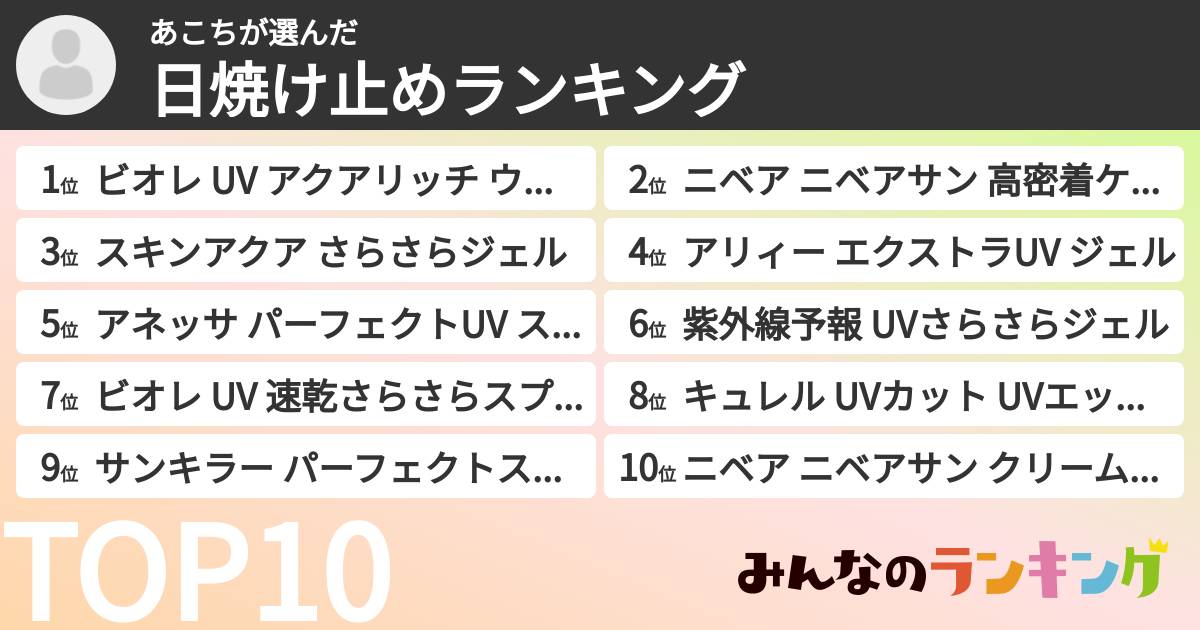 あこちが選んだ
日焼け止めランキング

1位 ビオレ UV アクアリッチ ウ...
2位 ニベア ニベアサン 高密着ケ...
3位 スキンアクア さらさらジェル
4位 アリィー エクストラUV ジェル
5位 アネッサ パーフェクトUV ス...
6位 紫外線予報 UVさらさらジェル
7位 ビオレ UV 速乾さらさらスプ...
8位 キュレル UVカット UVエッ...
9位 サンキラー パーフェクトス...
10位 ニベア ニベアサン クリーム...

TOP10

みんなのランキング